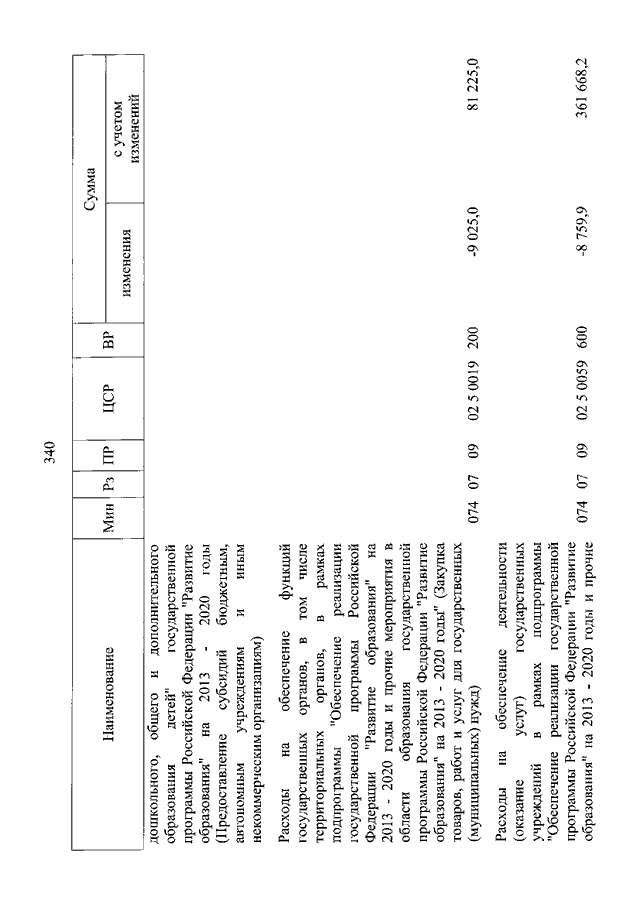 340

| Наименование | Мин | Рз | ПР | ЦСР | ВР | Сумма изменения | Сумма с учетом изменений |
|---|---|---|---|---|---|---|---|
| дошкольного, общего и дополнительного образования детей" государственной программы Российской Федерации "Развитие образования" на 2013 - 2020 годы (Предоставление субсидий бюджетным, автономным учреждениям и иным некоммерческим организациям) | | | | | | | |
| Расходы на обеспечение функций государственных органов, в том числе территориальных органов, в рамках подпрограммы "Обеспечение реализации государственной программы Российской Федерации "Развитие образования" на 2013 - 2020 годы и прочие мероприятия в области образования государственной программы Российской Федерации "Развитие образования" на 2013 - 2020 годы" (Закупка товаров, работ и услуг для государственных (муниципальных) нужд) | 074 | 07 | 09 | 02 5 0019 | 200 | -9 025,0 | 81 225,0 |
| Расходы на обеспечение деятельности (оказание услуг) государственных учреждений в рамках подпрограммы "Обеспечение реализации государственной программы Российской Федерации "Развитие образования" на 2013 - 2020 годы и прочие | 074 | 07 | 09 | 02 5 0059 | 600 | -8 759,9 | 361 668,2 |